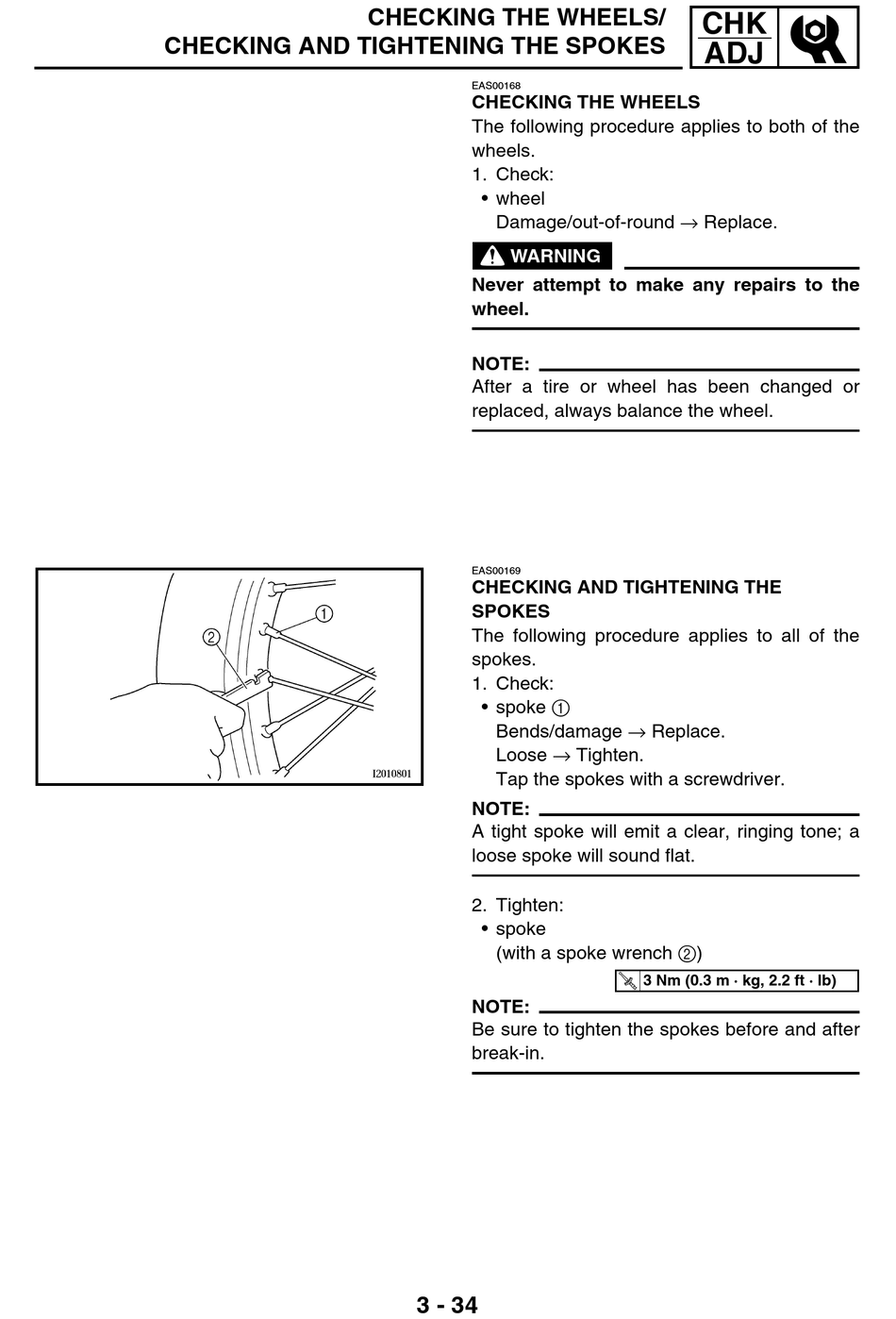 CHECKING THE WHEELS/
CHECKING AND TIGHTENING THE SPOKES

CHK
ADJ

EAS00168
CHECKING THE WHEELS
The following procedure applies to both of the wheels.
1. Check:
• wheel
Damage/out-of-round → Replace.

WARNING

Never attempt to make any repairs to the wheel.

NOTE:
After a tire or wheel has been changed or replaced, always balance the wheel.

①
②
I2010801

EAS00169
CHECKING AND TIGHTENING THE SPOKES
The following procedure applies to all of the spokes.
1. Check:
• spoke ①
Bends/damage → Replace.
Loose → Tighten.
Tap the spokes with a screwdriver.

NOTE:
A tight spoke will emit a clear, ringing tone; a loose spoke will sound flat.

2. Tighten:
• spoke
(with a spoke wrench ②)

3 Nm (0.3 m · kg, 2.2 ft · lb)

NOTE:
Be sure to tighten the spokes before and after break-in.

3 - 34